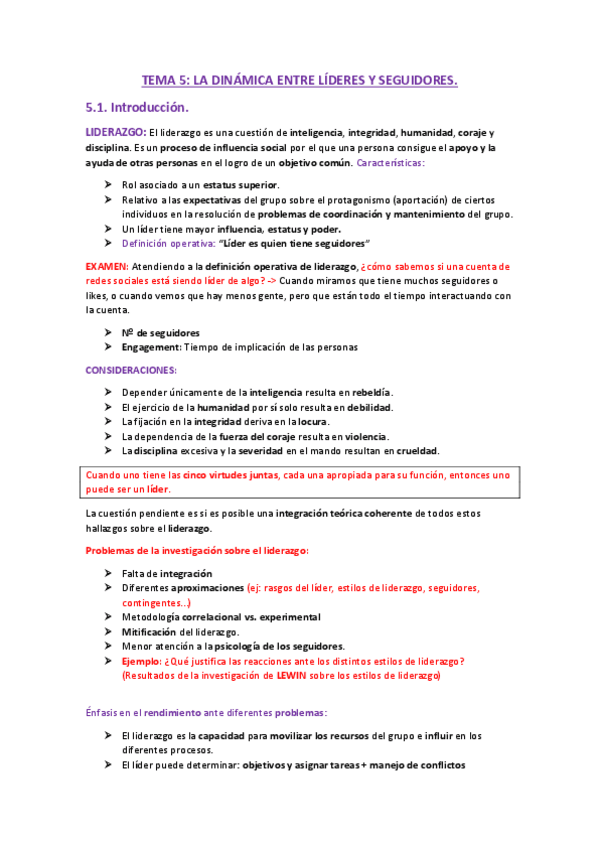 TEMA 5: LA DINÁMICA ENTRE LÍDERES Y SEGUIDORES.

5.1. Introducción.

LIDERAZGO: El liderazgo es una cuestión de inteligencia, integridad, humanidad, coraje y disciplina. Es un proceso de influencia social por el que una persona consigue el apoyo y la ayuda de otras personas en el logro de un objetivo común. Características:

➤ Rol asociado a un estatus superior.
➤ Relativo a las expectativas del grupo sobre el protagonismo (aportación) de ciertos individuos en la resolución de problemas de coordinación y mantenimiento del grupo.
➤ Un líder tiene mayor influencia, estatus y poder.
➤ Definición operativa: "Líder es quien tiene seguidores"

EXAMEN: Atendiendo a la definición operativa de liderazgo, ¿cómo sabemos si una cuenta de redes sociales está siendo líder de algo? -> Cuando miramos que tiene muchos seguidores o likes, o cuando vemos que hay menos gente, pero que están todo el tiempo interactuando con la cuenta.

➤ Nº de seguidores
➤ Engagement: Tiempo de implicación de las personas

CONSIDERACIONES:

➤ Depender únicamente de la inteligencia resulta en rebeldía.
➤ El ejercicio de la humanidad por sí solo resulta en debilidad.
➤ La fijación en la integridad deriva en la locura.
➤ La dependencia de la fuerza del coraje resulta en violencia.
➤ La disciplina excesiva y la severidad en el mando resultan en crueldad.

Cuando uno tiene las cinco virtudes juntas, cada una apropiada para su función, entonces uno puede ser un líder.

La cuestión pendiente es si es posible una integración teórica coherente de todos estos hallazgos sobre el liderazgo.

Problemas de la investigación sobre el liderazgo:

➤ Falta de integración
➤ Diferentes aproximaciones (ej: rasgos del líder, estilos de liderazgo, seguidores, contingentes...)
➤ Metodología correlacional vs. experimental
➤ Mitificación del liderazgo.
➤ Menor atención a la psicología de los seguidores.
➤ Ejemplo: ¿Qué justifica las reacciones ante los distintos estilos de liderazgo? (Resultados de la investigación de LEWIN sobre los estilos de liderazgo)

Énfasis en el rendimiento ante diferentes problemas:

➤ El liderazgo es la capacidad para movilizar los recursos del grupo e influir en los diferentes procesos.
➤ El líder puede determinar: objetivos y asignar tareas + manejo de conflictos